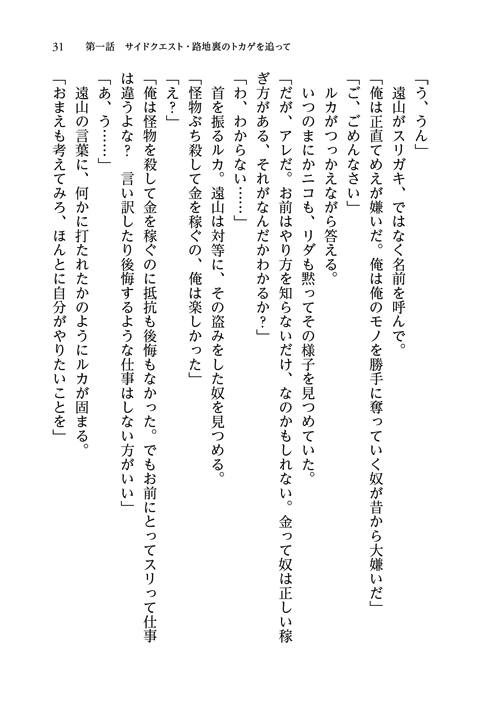 31　第一話　サイドクエスト・路地裏のトカゲを追って

「う、うん」

遠山がスリガキ、ではなく名前を呼んで。

「俺は正直てめえが嫌いだ。俺は俺のモノを勝手に奪っていく奴が昔から大嫌いだ」

「ご、ごめんなさい」

ルカがつっかえながら答える。

いつのまにかニコも、リダも黙ってその様子を見つめていた。

「だが、アレだ。お前はやり方を知らないだけ、なのかもしれない。金って奴は正しい稼ぎ方がある、それがなんだかわかるか？」

「わ、わからない……」

首を振るルカ。遠山は対等に、その盗みをした奴を見つめる。

「怪物ぶち殺して金を稼ぐの、俺は楽しかった」

「え？」

「俺は怪物を殺して金を稼ぐのに抵抗も後悔もなかった。でもお前にとってスリって仕事は違うよな？　言い訳したり後悔するような仕事はしない方がいい」

「あ、う……」

遠山の言葉に、何かに打たれたかのようにルカが固まる。

「おまえも考えてみろ、ほんとに自分がやりたいことを」